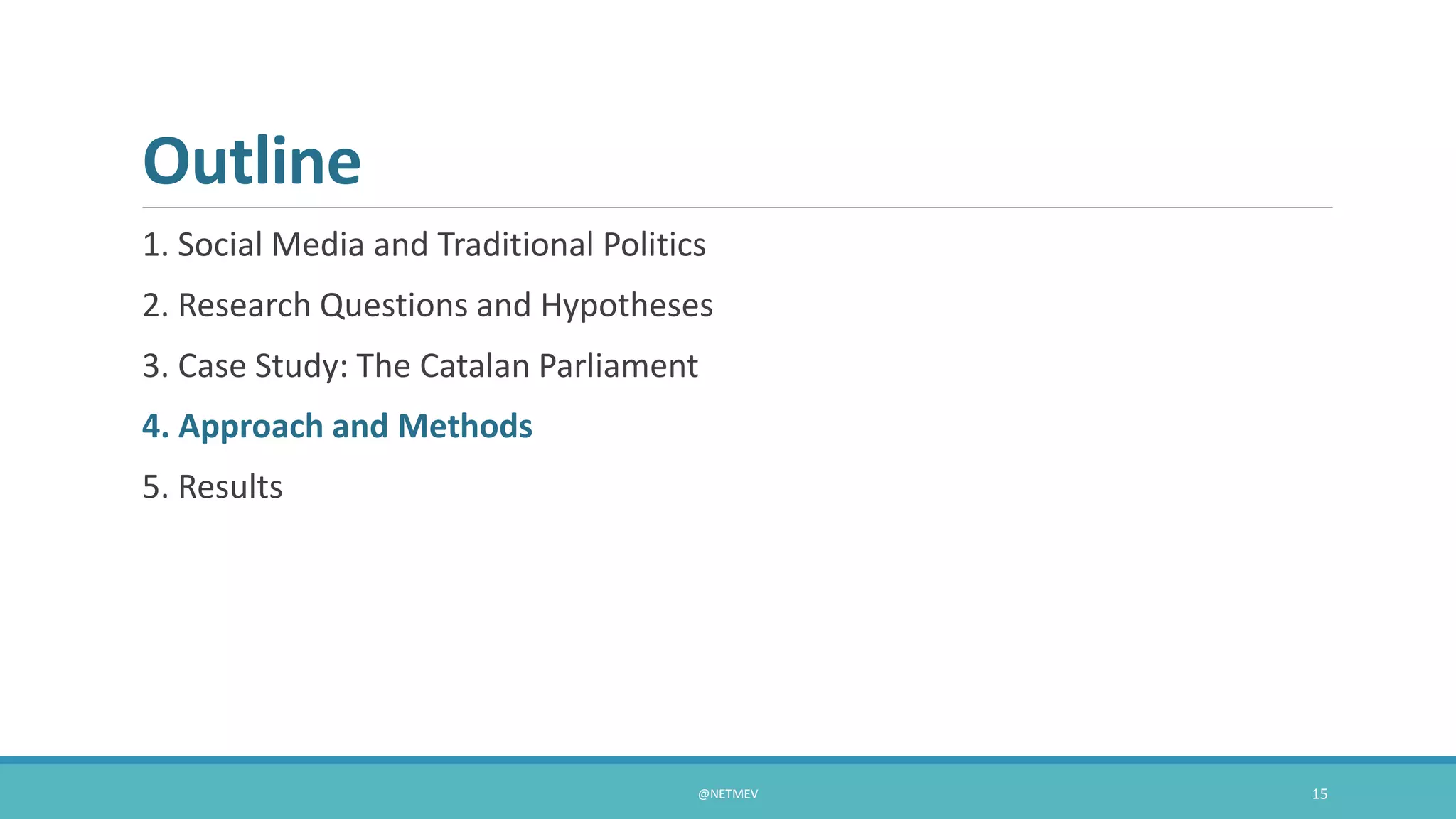 Outline

1. Social Media and Traditional Politics

2. Research Questions and Hypotheses

3. Case Study: The Catalan Parliament

4. Approach and Methods

5. Results

@NETMEV

15